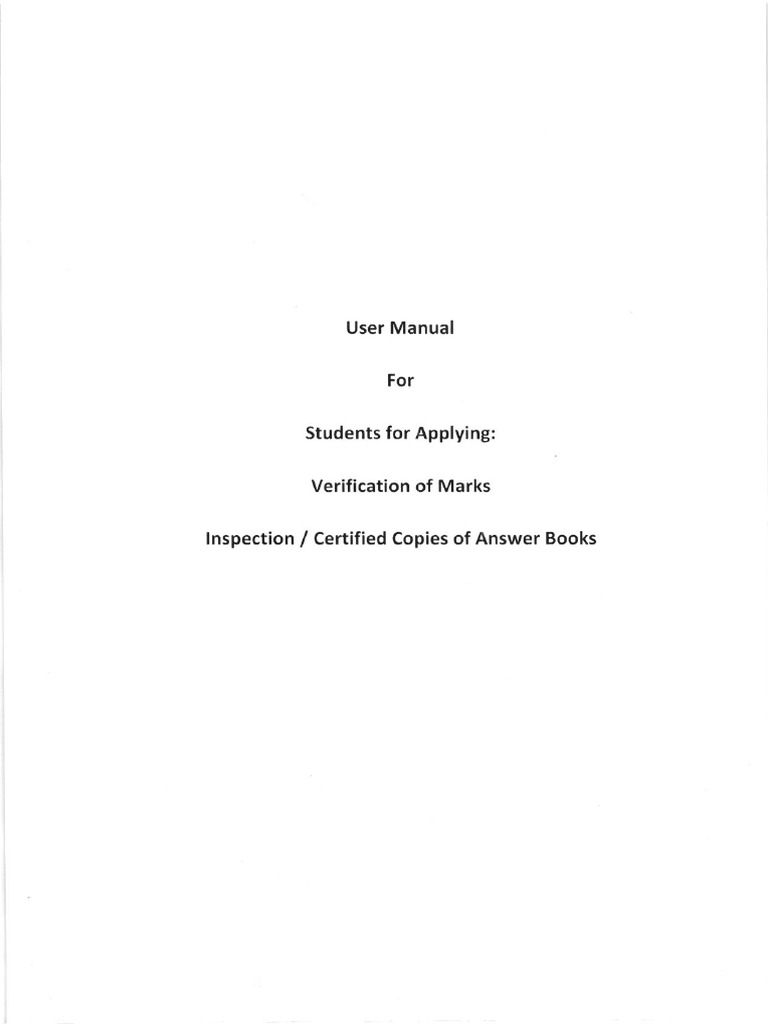 User Manual

For

Students for Applying:

Verification of Marks

Inspection / Certified Copies of Answer Books